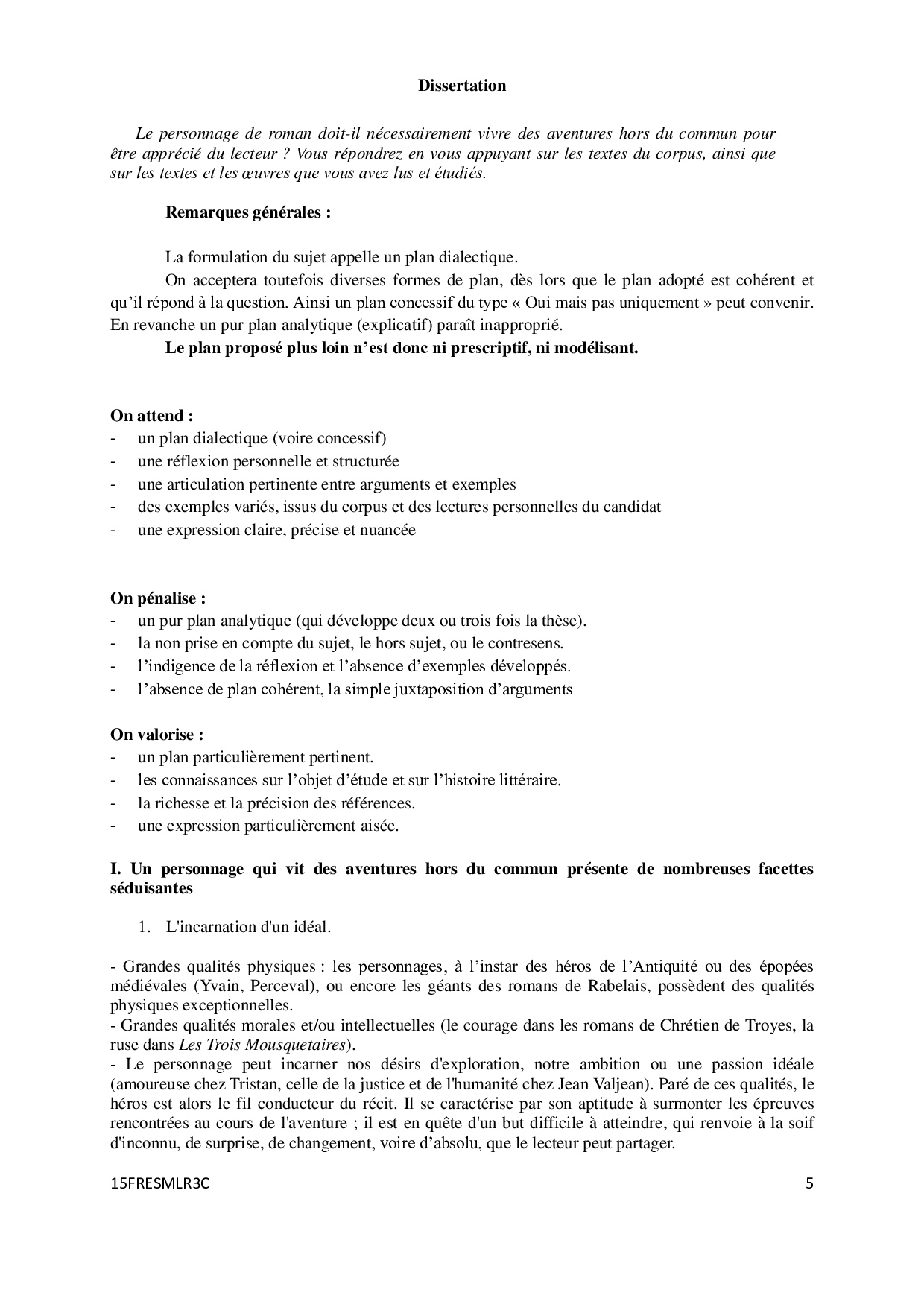 Dissertation

Le personnage de roman doit-il nécessairement vivre des aventures hors du commun pour être apprécié du lecteur ? Vous répondrez en vous appuyant sur les textes du corpus, ainsi que sur les textes et les œuvres que vous avez lus et étudiés.

Remarques générales :

La formulation du sujet appelle un plan dialectique.

On acceptera toutefois diverses formes de plan, dès lors que le plan adopté est cohérent et qu'il répond à la question. Ainsi un plan concessif du type « Oui mais pas uniquement » peut convenir. En revanche un pur plan analytique (explicatif) paraît inapproprié.

Le plan proposé plus loin n'est donc ni prescriptif, ni modélisant.

On attend :
- un plan dialectique (voire concessif)
- une réflexion personnelle et structurée
- une articulation pertinente entre arguments et exemples
- des exemples variés, issus du corpus et des lectures personnelles du candidat
- une expression claire, précise et nuancée

On pénalise :
- un pur plan analytique (qui développe deux ou trois fois la thèse).
- la non prise en compte du sujet, le hors sujet, ou le contresens.
- l'indigence de la réflexion et l'absence d'exemples développés.
- l'absence de plan cohérent, la simple juxtaposition d'arguments

On valorise :
- un plan particulièrement pertinent.
- les connaissances sur l'objet d'étude et sur l'histoire littéraire.
- la richesse et la précision des références.
- une expression particulièrement aisée.

I. Un personnage qui vit des aventures hors du commun présente de nombreuses facettes séduisantes

1. L'incarnation d'un idéal.

- Grandes qualités physiques : les personnages, à l'instar des héros de l'Antiquité ou des épopées médiévales (Yvain, Perceval), ou encore les géants des romans de Rabelais, possèdent des qualités physiques exceptionnelles.
- Grandes qualités morales et/ou intellectuelles (le courage dans les romans de Chrétien de Troyes, la ruse dans Les Trois Mousquetaires).
- Le personnage peut incarner nos désirs d'exploration, notre ambition ou une passion idéale (amoureuse chez Tristan, celle de la justice et de l'humanité chez Jean Valjean). Paré de ces qualités, le héros est alors le fil conducteur du récit. Il se caractérise par son aptitude à surmonter les épreuves rencontrées au cours de l'aventure ; il est en quête d'un but difficile à atteindre, qui renvoie à la soif d'inconnu, de surprise, de changement, voire d'absolu, que le lecteur peut partager.

15FRESMLR3C

5